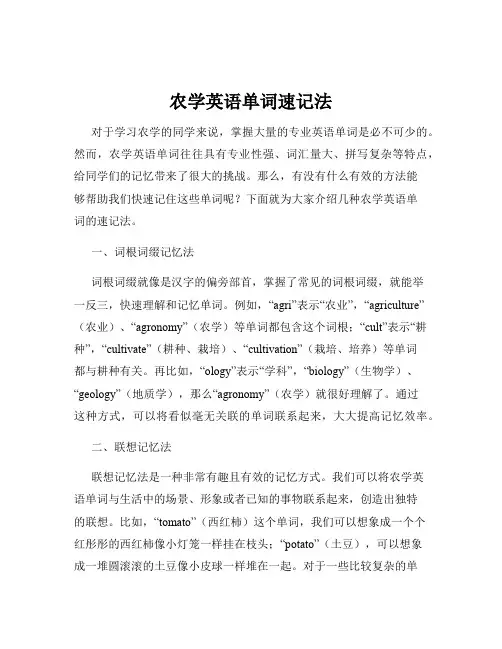 农学英语单词速记法

对于学习农学的同学来说，掌握大量的专业英语单词是必不可少的。然而，农学英语单词往往具有专业性强、词汇量大、拼写复杂等特点，给同学们的记忆带来了很大的挑战。那么，有没有什么有效的方法能够帮助我们快速记住这些单词呢？下面就为大家介绍几种农学英语单词的速记法。

一、词根词缀记忆法

词根词缀就像是汉字的偏旁部首，掌握了常见的词根词缀，就能举一反三，快速理解和记忆单词。例如，“agri”表示“农业”，“agriculture”（农业）、“agronomy”（农学）等单词都包含这个词根；“cult”表示“耕种”，“cultivate”（耕种、栽培）、“cultivation”（栽培、培养）等单词都与耕种有关。再比如，“ology”表示“学科”，“biology”（生物学）、“geology”（地质学），那么“agronomy”（农学）就很好理解了。通过这种方式，可以将看似毫无关联的单词联系起来，大大提高记忆效率。

二、联想记忆法

联想记忆法是一种非常有趣且有效的记忆方式。我们可以将农学英语单词与生活中的场景、形象或者已知的事物联系起来，创造出独特的联想。比如，“tomato”（西红柿）这个单词，我们可以想象成一个个红彤彤的西红柿像小灯笼一样挂在枝头；“potato”（土豆），可以想象成一堆圆滚滚的土豆像小皮球一样堆在一起。对于一些比较复杂的单